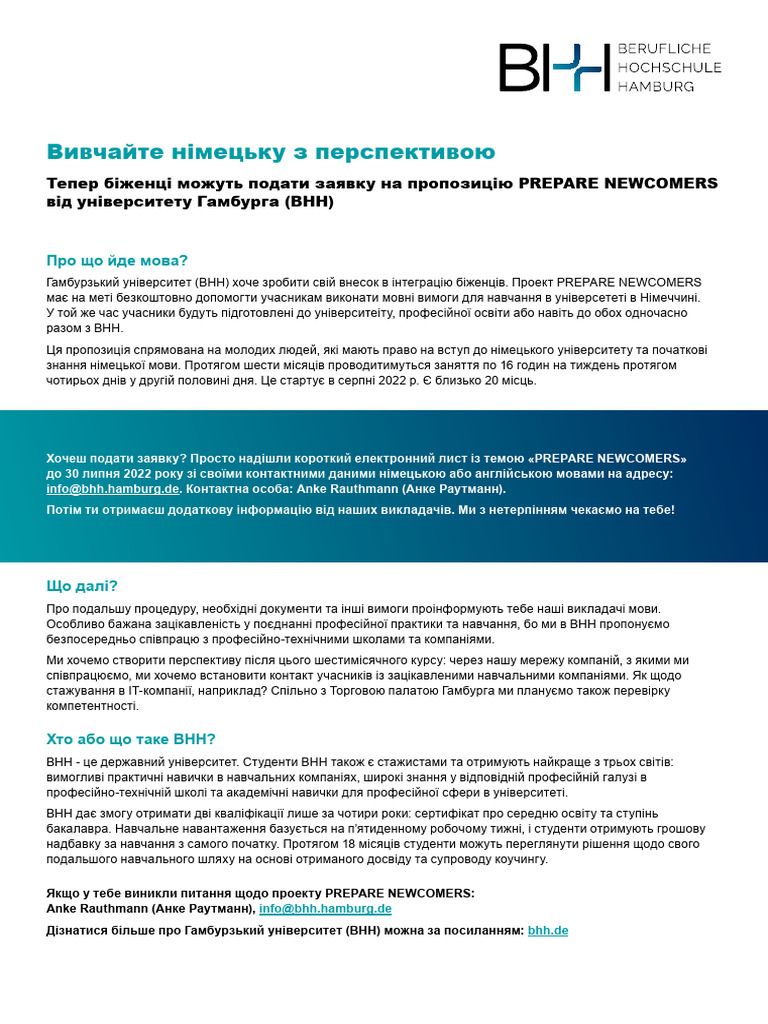 BHH BERUFLICHE HOCHSCHULE HAMBURG

Вивчайте німецьку з перспективою

Тепер біженці можуть подати заявку на пропозицію PREPARE NEWCOMERS від університету Гамбурга (BHH)

Про що йде мова?

Гамбурзький університет (BHH) хоче зробити свій внесок в інтеграцію біженців. Проект PREPARE NEWCOMERS має на меті безкоштовно допомогти учасникам виконати мовні вимоги для навчання в універсететі в Німеччині. У той же час учасники будуть підготовлені до університеіту, професійної освіти або навіть до обох одночасно разом з BHH.

Ця пропозиція спрямована на молодих людей, які мають право на вступ до німецького університету та початкові знання німецької мови. Протягом шести місяців проводитимуться заняття по 16 годин на тиждень протягом чотирьох днів у другій половині дня. Це стартує в серпні 2022 р. Є близько 20 місць.

Хочеш подати заявку? Просто надішли короткий електронний лист із темою «PREPARE NEWCOMERS» до 30 липня 2022 року зі своїми контактними даними німецькою або англійською мовами на адресу: info@bhh.hamburg.de. Контактна особа: Anke Rauthmann (Анке Раутманн).

Потім ти отримаєш додаткову інформацію від наших викладачів. Ми з нетерпінням чекаємо на тебе!

Що далі?

Про подальшу процедуру, необхідні документи та інші вимоги проінформують тебе наші викладачі мови. Особливо бажана зацікавленість у поєднанні професійної практики та навчання, бо ми в BHH пропонуємо безпосередньо співпрацю з професійно-технічними школами та компаніями.

Ми хочемо створити перспективу після цього шестимісячного курсу: через нашу мережу компаній, з якими ми співпрацюємо, ми хочемо встановити контакт учасників із зацікавленими навчальними компаніями. Як щодо стажування в IT-компанії, наприклад? Спільно з Торговою палатою Гамбурга ми плануємо також перевірку компетентності.

Хто або що таке BHH?

BHH - це державний університет. Студенти BHH також є стажистами та отримують найкраще з трьох світів: вимогливі практичні навички в навчальних компаніях, широкі знання у відповідній професійній галузі в професійно-технічній школі та академічні навички для професійної сфери в університеті.

BHH дає змогу отримати дві кваліфікації лише за чотири роки: сертифікат про середню освіту та ступінь бакалавра. Навчальне навантаження базується на п'ятиденному робочому тижні, і студенти отримують грошову надбавку за навчання з самого початку. Протягом 18 місяців студенти можуть переглянути рішення щодо свого подальшого навчального шляху на основі отриманого досвіду та супроводу коучингу.

Якщо у тебе виникли питання щодо проекту PREPARE NEWCOMERS:
Anke Rauthmann (Анке Раутманн), info@bhh.hamburg.de

Дізнатися більше про Гамбурзький університет (BHH) можна за посиланням: bhh.de